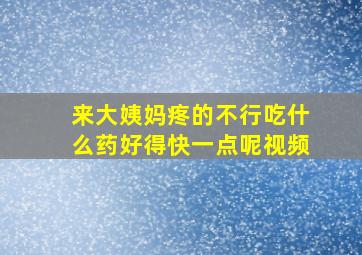 来大姨妈疼的不行吃什么药好得快一点呢视频